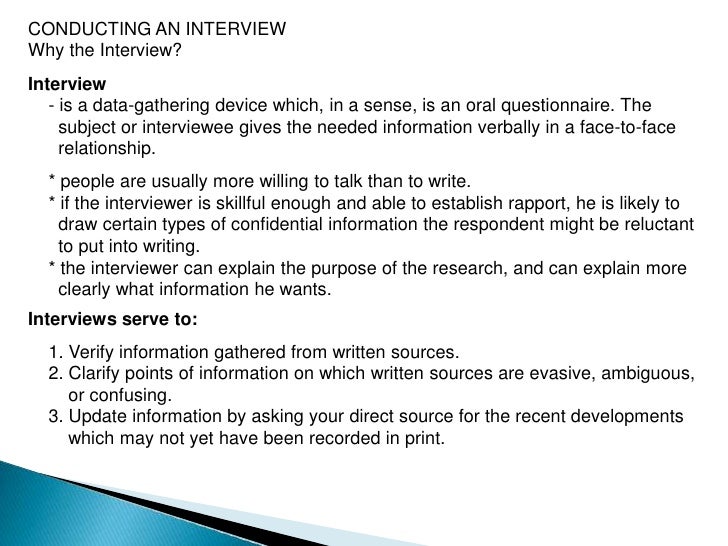 CONDUCTING AN INTERVIEW
Why the Interview?

Interview
- is a data-gathering device which, in a sense, is an oral questionnaire. The subject or interviewee gives the needed information verbally in a face-to-face relationship.

* people are usually more willing to talk than to write.
* if the interviewer is skillful enough and able to establish rapport, he is likely to draw certain types of confidential information the respondent might be reluctant to put into writing.
* the interviewer can explain the purpose of the research, and can explain more clearly what information he wants.

Interviews serve to:

1. Verify information gathered from written sources.
2. Clarify points of information on which written sources are evasive, ambiguous, or confusing.
3. Update information by asking your direct source for the recent developments which may not yet have been recorded in print.